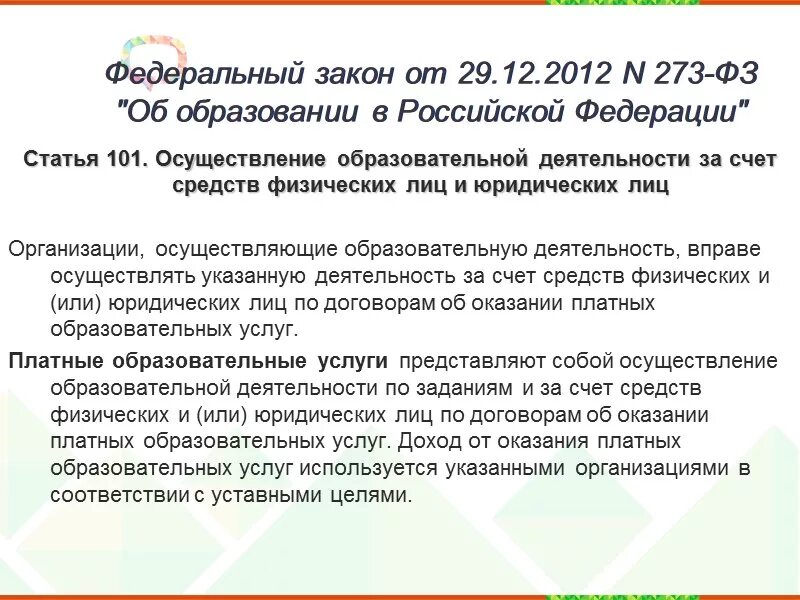 Федеральный закон от 29.12.2012 N 273-ФЗ
"Об образовании в Российской Федерации"

Статья 101. Осуществление образовательной деятельности за счет средств физических лиц и юридических лиц

Организации, осуществляющие образовательную деятельность, вправе осуществлять указанную деятельность за счет средств физических и (или) юридических лиц по договорам об оказании платных образовательных услуг.

Платные образовательные услуги представляют собой осуществление образовательной деятельности по заданиям и за счет средств физических и (или) юридических лиц по договорам об оказании платных образовательных услуг. Доход от оказания платных образовательных услуг используется указанными организациями в соответствии с уставными целями.